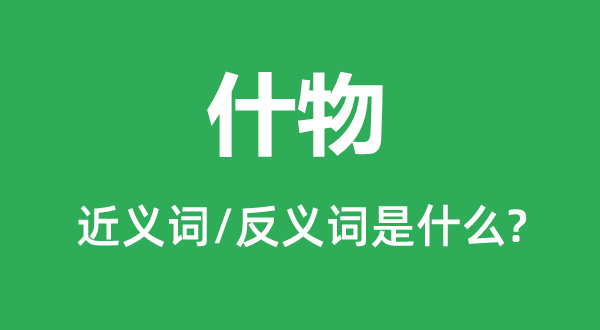 什物

近义词/反义词是什么?